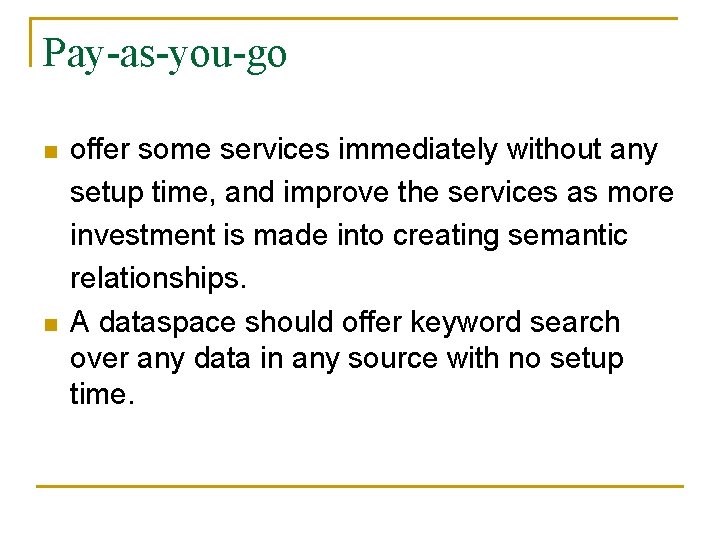 Pay-as-you-go

• offer some services immediately without any setup time, and improve the services as more investment is made into creating semantic relationships.
• A dataspace should offer keyword search over any data in any source with no setup time.